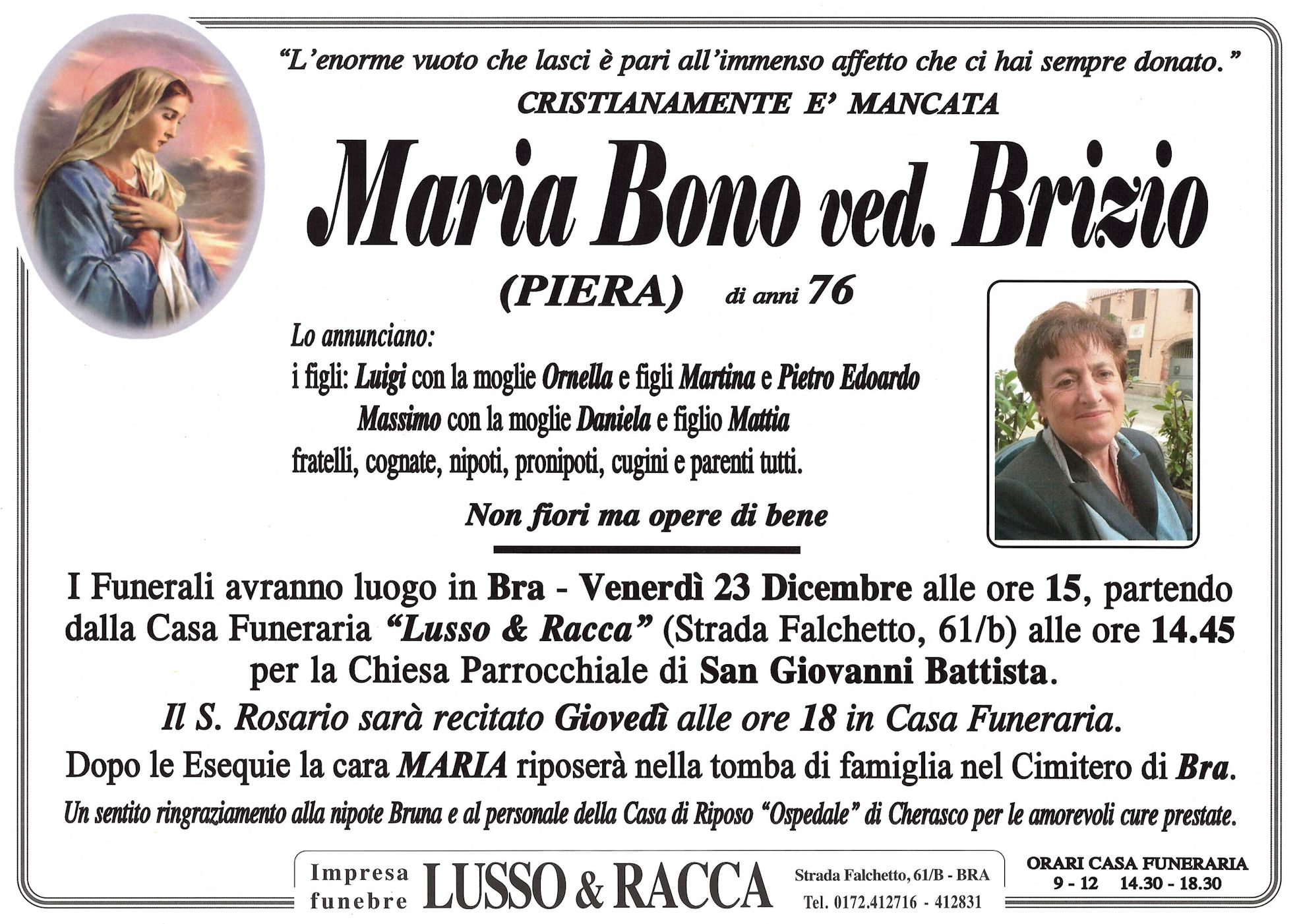 "L'enorme vuoto che lasci è pari all'immenso affetto che ci hai sempre donato."

CRISTIANAMENTE E' MANCATA

Maria Bono ved. Brizio

(PIERA) di anni 76

Lo annunciano:
i figli: Luigi con la moglie Ornella e figli Martina e Pietro Edoardo
Massimo con la moglie Daniela e figlio Mattia
fratelli, cognate, nipoti, pronipoti, cugini e parenti tutti.

Non fiori ma opere di bene

I Funerali avranno luogo in Bra - Venerdì 23 Dicembre alle ore 15, partendo dalla Casa Funeraria "Lusso & Racca" (Strada Falchetto, 61/b) alle ore 14.45 per la Chiesa Parrocchiale di San Giovanni Battista.

Il S. Rosario sarà recitato Giovedì alle ore 18 in Casa Funeraria.

Dopo le Esequie la cara MARIA riposerà nella tomba di famiglia nel Cimitero di Bra.

Un sentito ringraziamento alla nipote Bruna e al personale della Casa di Riposo "Ospedale" di Cherasco per le amorevoli cure prestate.

Impresa funebre LUSSO & RACCA Strada Falchetto, 61/B - BRA Tel. 0172.412716 - 412831

ORARI CASA FUNERARIA
9 - 12 14.30 - 18.30